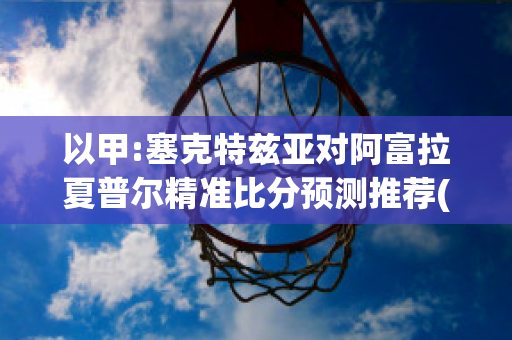 以甲:塞克特兹亚对阿富拉夏普尔精准比分预测推荐(